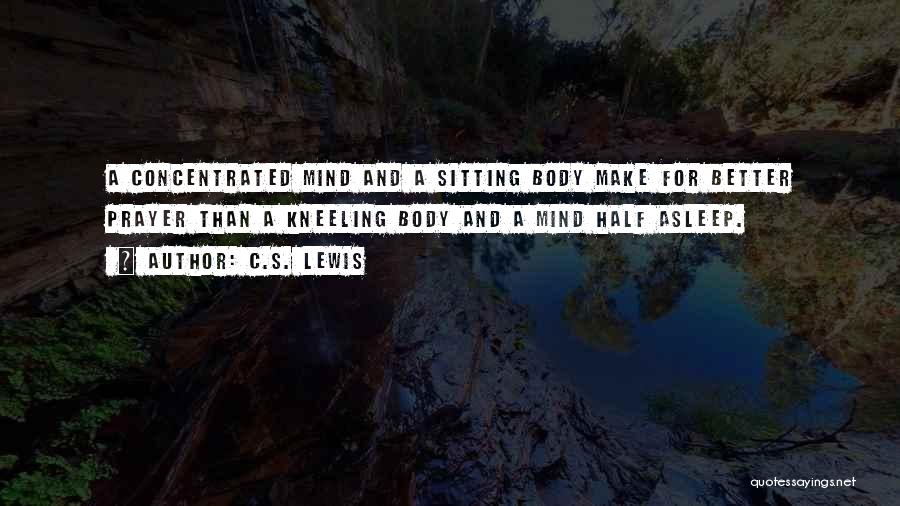 A CONCENTRATED MIND AND A SITTING BODY MAKE FOR BETTER PRAYER THAN A KNEELING BODY AND A MIND HALF ASLEEP.

AUTHOR: C.S. LEWIS

quotessayings.net